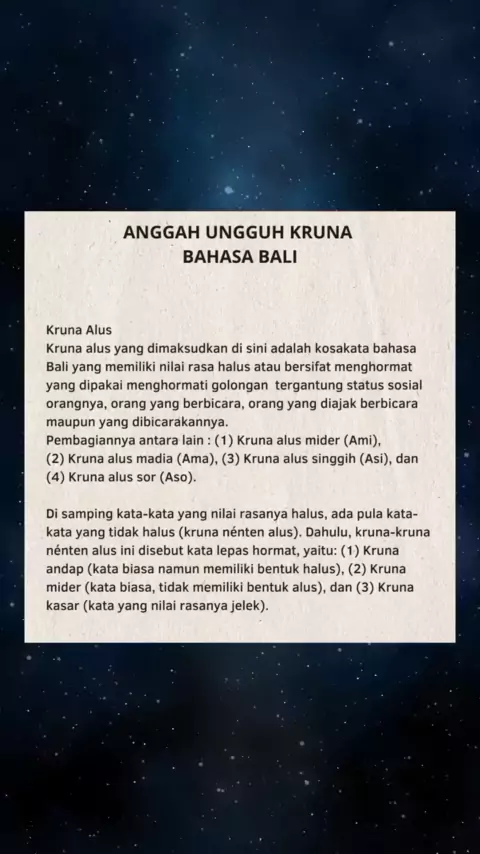 ANGGAH UNGGUH KRUNA
BAHASA BALI

Kruna Alus
Kruna alus yang dimaksudkan di sini adalah kosakata bahasa Bali yang memiliki nilai rasa halus atau bersifat menghormat yang dipakai menghormati golongan tergantung status sosial orangnya, orang yang berbicara, orang yang diajak berbicara maupun yang dibicarakannya.
Pembagiannya antara lain : (1) Kruna alus mider (Ami), (2) Kruna alus madia (Ama), (3) Kruna alus singgih (Asi), dan (4) Kruna alus sor (Aso).

Di samping kata-kata yang nilai rasanya halus, ada pula kata-kata yang tidak halus (kruna nénten alus). Dahulu, kruna-kruna nénten alus ini disebut kata lepas hormat, yaitu: (1) Kruna andap (kata biasa namun memiliki bentuk halus), (2) Kruna mider (kata biasa, tidak memiliki bentuk alus), dan (3) Kruna kasar (kata yang nilai rasanya jelek).